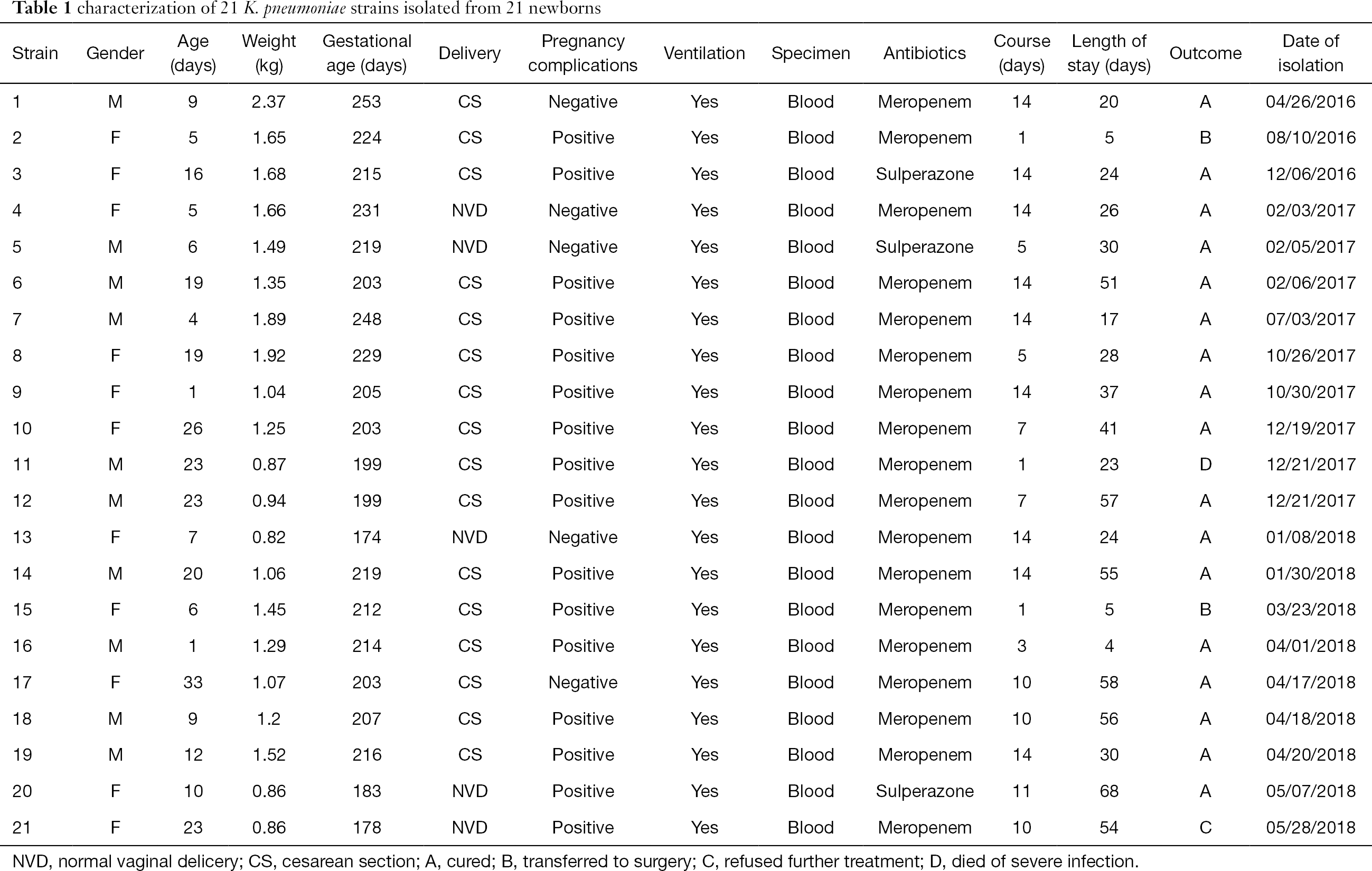 Table 1 characterization of 21 K. pneumoniae strains isolated from 21 newborns

| Strain | Gender | Age (days) | Weight (kg) | Gestational age (days) | Delivery | Pregnancy complications | Ventilation | Specimen | Antibiotics | Course (days) | Length of stay (days) | Outcome | Date of isolation |
|---|---|---|---|---|---|---|---|---|---|---|---|---|---|
| 1 | M | 9 | 2.37 | 253 | CS | Negative | Yes | Blood | Meropenem | 14 | 20 | A | 04/26/2016 |
| 2 | F | 5 | 1.65 | 224 | CS | Positive | Yes | Blood | Meropenem | 1 | 5 | B | 08/10/2016 |
| 3 | F | 16 | 1.68 | 215 | CS | Positive | Yes | Blood | Sulperazone | 14 | 24 | A | 12/06/2016 |
| 4 | F | 5 | 1.66 | 231 | NVD | Negative | Yes | Blood | Meropenem | 14 | 26 | A | 02/03/2017 |
| 5 | M | 6 | 1.49 | 219 | NVD | Negative | Yes | Blood | Sulperazone | 5 | 30 | A | 02/05/2017 |
| 6 | M | 19 | 1.35 | 203 | CS | Positive | Yes | Blood | Meropenem | 14 | 51 | A | 02/06/2017 |
| 7 | M | 4 | 1.89 | 248 | CS | Positive | Yes | Blood | Meropenem | 14 | 17 | A | 07/03/2017 |
| 8 | F | 19 | 1.92 | 229 | CS | Positive | Yes | Blood | Meropenem | 5 | 28 | A | 10/26/2017 |
| 9 | F | 1 | 1.04 | 205 | CS | Positive | Yes | Blood | Meropenem | 14 | 37 | A | 10/30/2017 |
| 10 | F | 26 | 1.25 | 203 | CS | Positive | Yes | Blood | Meropenem | 7 | 41 | A | 12/19/2017 |
| 11 | M | 23 | 0.87 | 199 | CS | Positive | Yes | Blood | Meropenem | 1 | 23 | D | 12/21/2017 |
| 12 | M | 23 | 0.94 | 199 | CS | Positive | Yes | Blood | Meropenem | 7 | 57 | A | 12/21/2017 |
| 13 | F | 7 | 0.82 | 174 | NVD | Negative | Yes | Blood | Meropenem | 14 | 24 | A | 01/08/2018 |
| 14 | M | 20 | 1.06 | 219 | CS | Positive | Yes | Blood | Meropenem | 14 | 55 | A | 01/30/2018 |
| 15 | F | 6 | 1.45 | 212 | CS | Positive | Yes | Blood | Meropenem | 1 | 5 | B | 03/23/2018 |
| 16 | M | 1 | 1.29 | 214 | CS | Positive | Yes | Blood | Meropenem | 3 | 4 | A | 04/01/2018 |
| 17 | F | 33 | 1.07 | 203 | CS | Negative | Yes | Blood | Meropenem | 10 | 58 | A | 04/17/2018 |
| 18 | M | 9 | 1.2 | 207 | CS | Positive | Yes | Blood | Meropenem | 10 | 56 | A | 04/18/2018 |
| 19 | M | 12 | 1.52 | 216 | CS | Positive | Yes | Blood | Meropenem | 14 | 30 | A | 04/20/2018 |
| 20 | F | 10 | 0.86 | 183 | NVD | Positive | Yes | Blood | Sulperazone | 11 | 68 | A | 05/07/2018 |
| 21 | F | 23 | 0.86 | 178 | NVD | Positive | Yes | Blood | Meropenem | 10 | 54 | C | 05/28/2018 |

NVD, normal vaginal delicery; CS, cesarean section; A, cured; B, transferred to surgery; C, refused further treatment; D, died of severe infection.